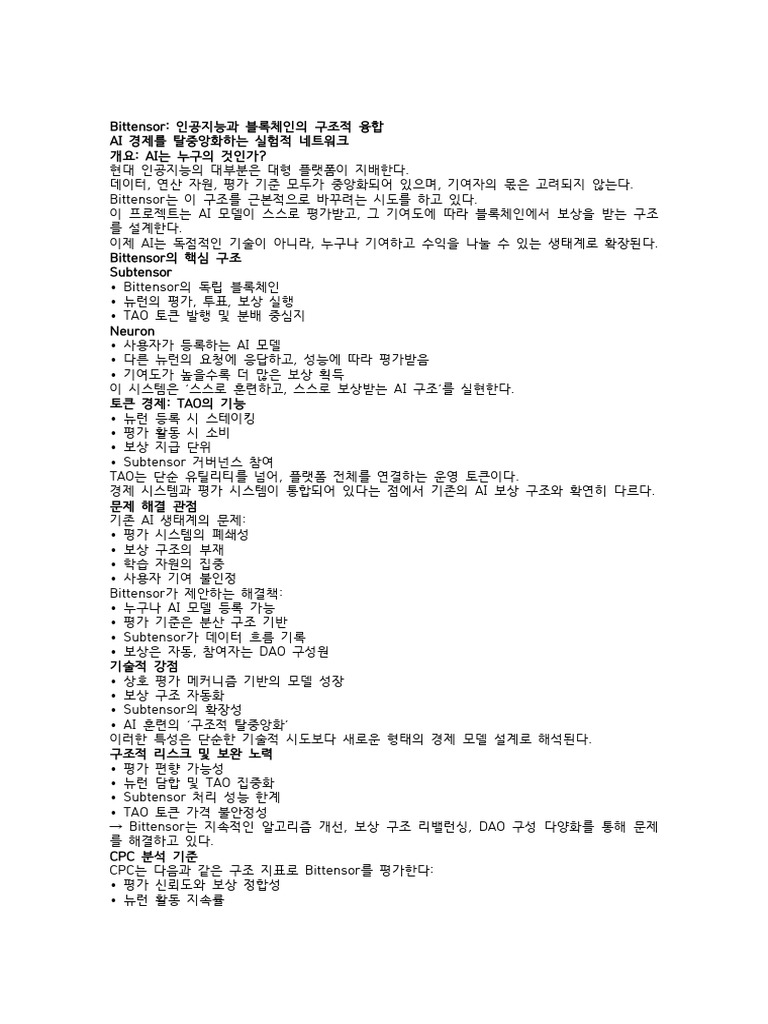 Bittensor: 인공지능과 블록체인의 구조적 융합
AI 경제를 탈중앙화하는 실험적 네트워크
개요: AI는 누구의 것인가?
현대 인공지능의 대부분은 대형 플랫폼이 지배한다.
데이터, 연산 자원, 평가 기준 모두가 중앙화되어 있으며, 기여자의 몫은 고려되지 않는다.
Bittensor는 이 구조를 근본적으로 바꾸려는 시도를 하고 있다.
이 프로젝트는 AI 모델이 스스로 평가받고, 그 기여도에 따라 블록체인에서 보상을 받는 구조를 설계한다.
이제 AI는 독점적인 기술이 아니라, 누구나 기여하고 수익을 나눌 수 있는 생태계로 확장된다.
Bittensor의 핵심 구조
Subtensor
• Bittensor의 독립 블록체인
• 뉴런의 평가, 투표, 보상 실행
• TAO 토큰 발행 및 분배 중심지
Neuron
• 사용자가 등록하는 AI 모델
• 다른 뉴런의 요청에 응답하고, 성능에 따라 평가받음
• 기여도가 높을수록 더 많은 보상 획득
이 시스템은 '스스로 훈련하고, 스스로 보상받는 AI 구조'를 실현한다.
토큰 경제: TAO의 기능
• 뉴런 등록 시 스테이킹
• 평가 활동 시 소비
• 보상 지급 단위
• Subtensor 거버넌스 참여
TAO는 단순 유틸리티를 넘어, 플랫폼 전체를 연결하는 운영 토큰이다.
경제 시스템과 평가 시스템이 통합되어 있다는 점에서 기존의 AI 보상 구조와 확연히 다르다.
문제 해결 관점
기존 AI 생태계의 문제:
• 평가 시스템의 폐쇄성
• 보상 구조의 부재
• 학습 자원의 집중
• 사용자 기여 불인정
Bittensor가 제안하는 해결책:
• 누구나 AI 모델 등록 가능
• 평가 기준은 분산 구조 기반
• Subtensor가 데이터 흐름 기록
• 보상은 자동, 참여자는 DAO 구성원
기술적 강점
• 상호 평가 메커니즘 기반의 모델 성장
• 보상 구조 자동화
• Subtensor의 확장성
• AI 훈련의 '구조적 탈중앙화'
이러한 특성은 단순한 기술적 시도보다 새로운 형태의 경제 모델 설계로 해석된다.
구조적 리스크 및 보완 노력
• 평가 편향 가능성
• 뉴런 담합 및 TAO 집중화
• Subtensor 처리 성능 한계
• TAO 토큰 가격 불안정성
→ Bittensor는 지속적인 알고리즘 개선, 보상 구조 리밸런싱, DAO 구성 다양화를 통해 문제를 해결하고 있다.
CPC 분석 기준
CPC는 다음과 같은 구조 지표로 Bittensor를 평가한다:
• 평가 신뢰도와 보상 정합성
• 뉴런 활동 지속률